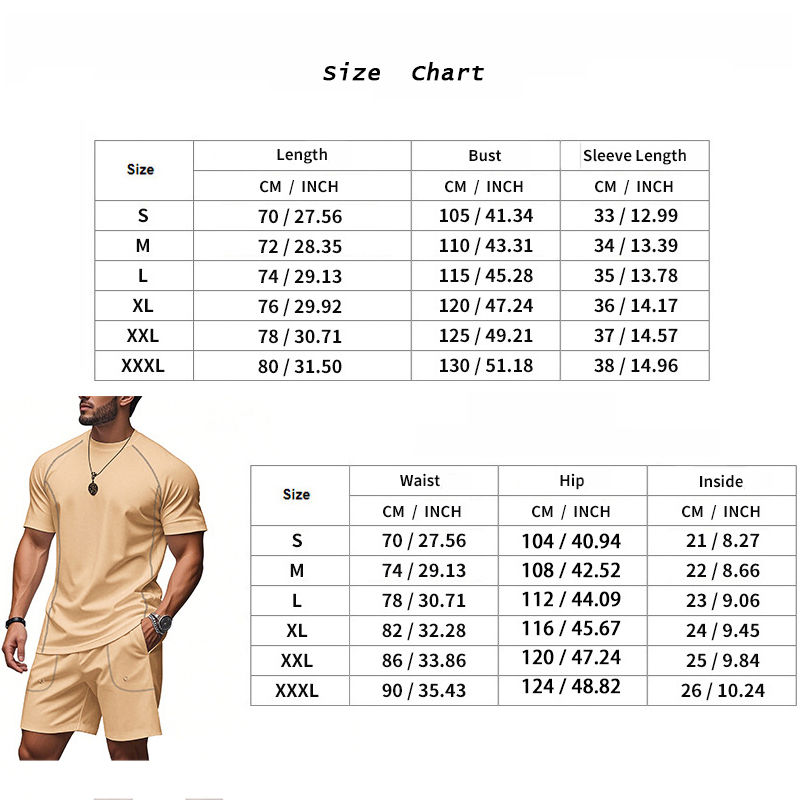 Size Chart

| Size | Length | Bust | Sleeve Length |
|---|---|---|---|
| | CM / INCH | CM / INCH | CM / INCH |
| S | 70 / 27.56 | 105 / 41.34 | 33 / 12.99 |
| M | 72 / 28.35 | 110 / 43.31 | 34 / 13.39 |
| L | 74 / 29.13 | 115 / 45.28 | 35 / 13.78 |
| XL | 76 / 29.92 | 120 / 47.24 | 36 / 14.17 |
| XXL | 78 / 30.71 | 125 / 49.21 | 37 / 14.57 |
| XXXL | 80 / 31.50 | 130 / 51.18 | 38 / 14.96 |

| Size | Waist | Hip | Inside |
|---|---|---|---|
| | CM / INCH | CM / INCH | CM / INCH |
| S | 70 / 27.56 | 104 / 40.94 | 21 / 8.27 |
| M | 74 / 29.13 | 108 / 42.52 | 22 / 8.66 |
| L | 78 / 30.71 | 112 / 44.09 | 23 / 9.06 |
| XL | 82 / 32.28 | 116 / 45.67 | 24 / 9.45 |
| XXL | 86 / 33.86 | 120 / 47.24 | 25 / 9.84 |
| XXXL | 90 / 35.43 | 124 / 48.82 | 26 / 10.24 |